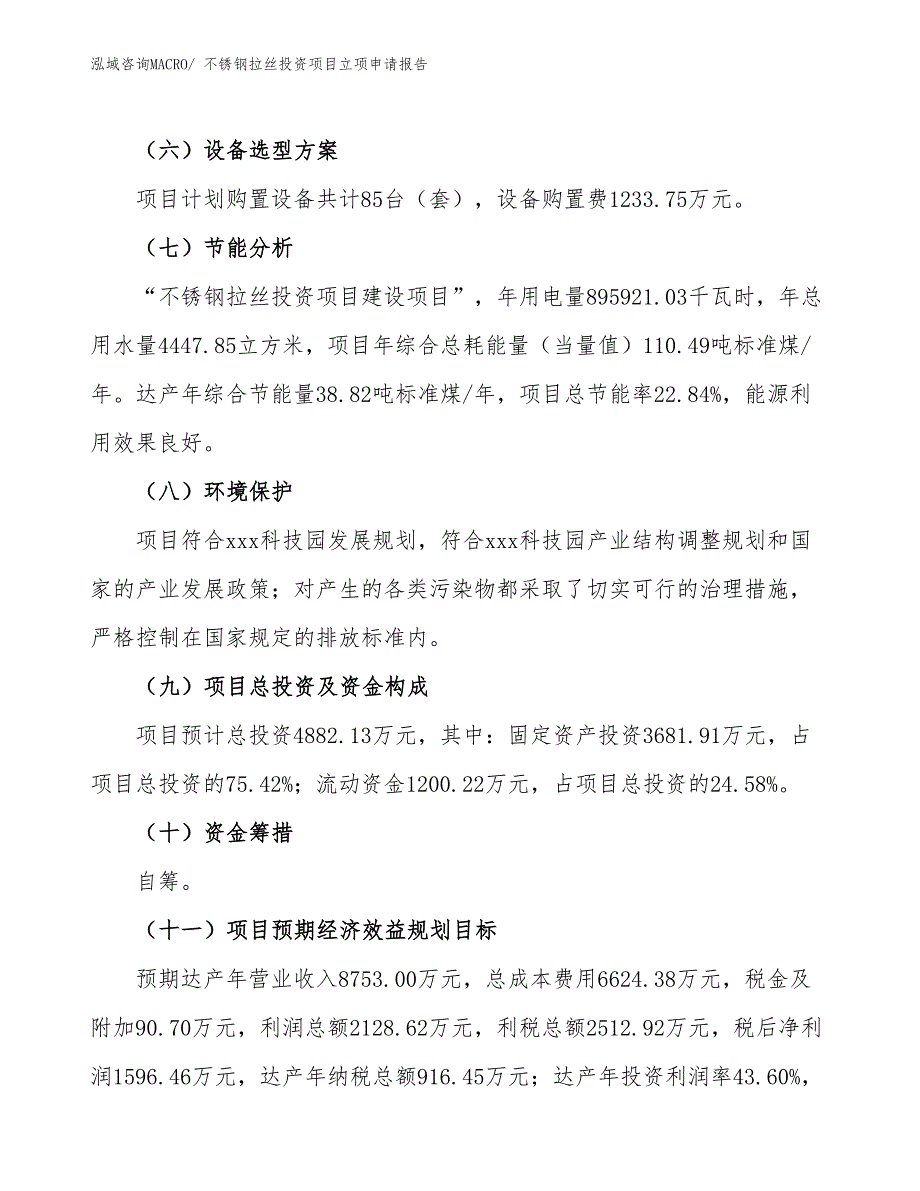 泓域咨询MACRO/ 不锈钢拉丝投资项目立项申请报告

（六）设备选型方案

项目计划购置设备共计85台（套），设备购置费1233.75万元。

（七）节能分析

“不锈钢拉丝投资项目建设项目”，年用电量895921.03千瓦时，年总用水量4447.85立方米，项目年综合总耗能量（当量值）110.49吨标准煤/年。达产年综合节能量38.82吨标准煤/年，项目总节能率22.84%，能源利用效果良好。

（八）环境保护

项目符合xxx科技园发展规划，符合xxx科技园产业结构调整规划和国家的产业发展政策；对产生的各类污染物都采取了切实可行的治理措施，严格控制在国家规定的排放标准内。

（九）项目总投资及资金构成

项目预计总投资4882.13万元，其中：固定资产投资3681.91万元，占项目总投资的75.42%；流动资金1200.22万元，占项目总投资的24.58%。

（十）资金筹措

自筹。

（十一）项目预期经济效益规划目标

预期达产年营业收入8753.00万元，总成本费用6624.38万元，税金及附加90.70万元，利润总额2128.62万元，利税总额2512.92万元，税后净利润1596.46万元，达产年纳税总额916.45万元；达产年投资利润率43.60%，